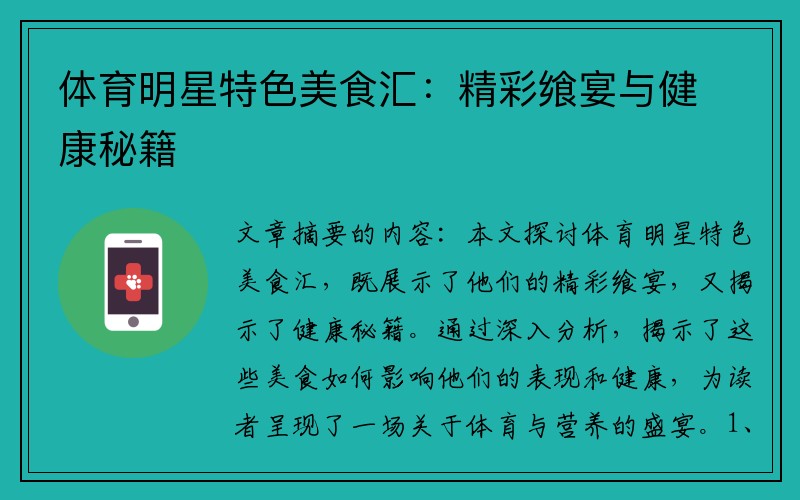 体育明星特色美食汇：精彩飨宴与健康秘籍

文章摘要的内容：本文探讨体育明星特色美食汇，既展示了他们的精彩飨宴，又揭示了健康秘籍。通过深入分析，揭示了这些美食如何影响他们的表现和健康，为读者呈现了一场关于体育与营养的盛宴。1、